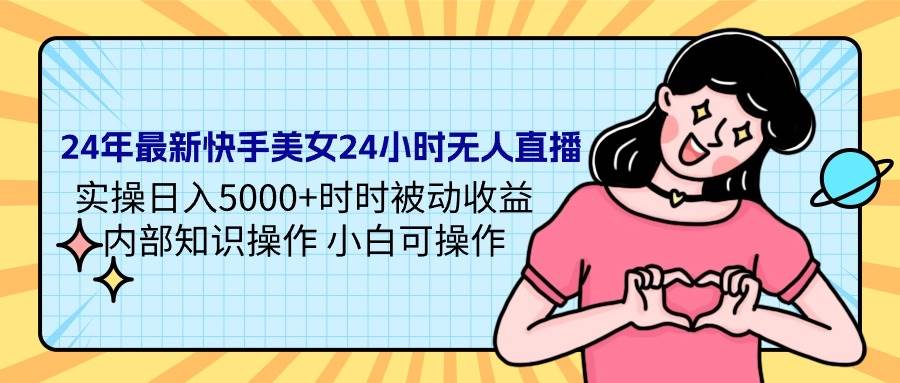 24年最新快手美女24小时无人直播

实操日入5000+时时被动收益

内部知识操作 小白可操作